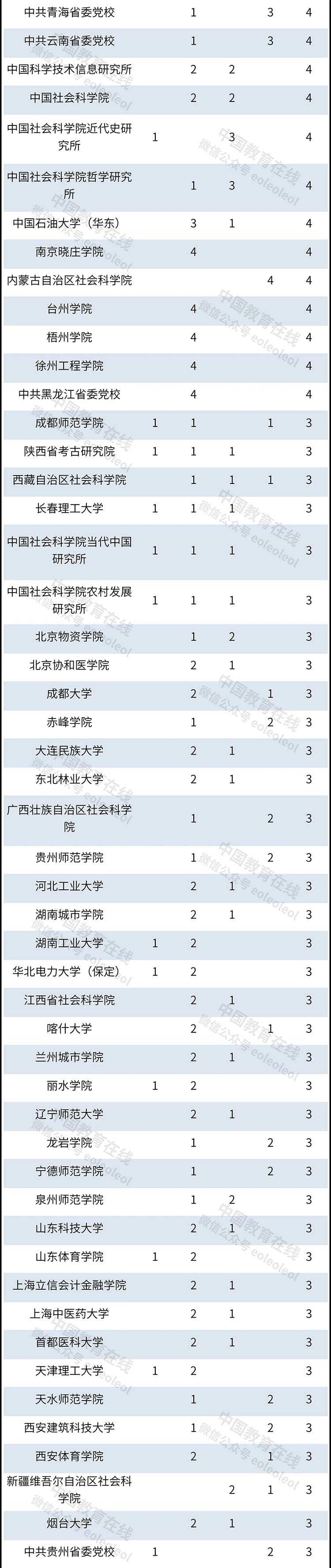 | 中共青海省委党校 |  | 1 |  | 3 | 4 |
|---|---|---|---|---|---|
| 中共云南省委党校 |  | 1 |  | 3 | 4 |
| 中国科学技术信息研究所 |  | 2 | 2 |  | 4 |
| 中国社会科学院 |  | 2 | 2 |  | 4 |
| 中国社会科学院近代史研究所 | 1 |  | 3 |  | 4 |
| 中国社会科学院哲学研究所 |  | 1 | 3 |  | 4 |
| 中国石油大学（华东） |  | 3 | 1 |  | 4 |
| 南京晓庄学院 |  | 4 |  |  | 4 |
| 内蒙古自治区社会科学院 |  |  |  | 4 | 4 |
| 台州学院 |  | 4 |  |  | 4 |
| 梧州学院 |  | 4 |  |  | 4 |
| 徐州工程学院 |  | 4 |  |  | 4 |
| 中共黑龙江省委党校 |  | 4 |  |  | 4 |
| 成都师范学院 | 1 | 1 |  | 1 | 3 |
| 陕西省考古研究院 | 1 | 1 | 1 |  | 3 |
| 西藏自治区社会科学院 |  | 1 | 1 | 1 | 3 |
| 长春理工大学 | 1 | 1 | 1 |  | 3 |
| 中国社会科学院当代中国研究所 | 1 | 1 | 1 |  | 3 |
| 中国社会科学院农村发展研究所 | 1 | 1 | 1 |  | 3 |
| 北京物资学院 |  | 1 | 2 |  | 3 |
| 北京协和医学院 |  | 2 | 1 |  | 3 |
| 成都大学 |  | 2 |  | 1 | 3 |
| 赤峰学院 |  | 1 |  | 2 | 3 |
| 大连民族大学 |  | 2 | 1 |  | 3 |
| 东北林业大学 |  | 2 | 1 |  | 3 |
| 广西壮族自治区社会科学院 |  | 1 |  | 2 | 3 |
| 贵州师范学院 |  | 1 |  | 2 | 3 |
| 河北工业大学 |  | 2 | 1 |  | 3 |
| 湖南城市学院 |  | 2 | 1 |  | 3 |
| 湖南工业大学 | 1 | 2 |  |  | 3 |
| 华北电力大学（保定） | 1 | 2 |  |  | 3 |
| 江西省社会科学院 |  | 2 | 1 |  | 3 |
| 喀什大学 |  | 2 |  | 1 | 3 |
| 兰州城市学院 |  | 2 | 1 |  | 3 |
| 丽水学院 | 1 | 2 |  |  | 3 |
| 辽宁师范大学 |  | 2 | 1 |  | 3 |
| 龙岩学院 |  | 1 |  | 2 | 3 |
| 宁德师范学院 |  | 1 |  | 2 | 3 |
| 泉州师范学院 |  | 1 | 2 |  | 3 |
| 山东科技大学 |  | 2 | 1 |  | 3 |
| 山东体育学院 | 1 | 2 |  |  | 3 |
| 上海立信会计金融学院 |  | 2 | 1 |  | 3 |
| 上海中医药大学 |  | 2 | 1 |  | 3 |
| 首都医科大学 |  | 2 | 1 |  | 3 |
| 天津理工大学 | 1 | 2 |  |  | 3 |
| 天水师范学院 |  | 1 |  | 2 | 3 |
| 西安建筑科技大学 |  | 1 |  | 2 | 3 |
| 西安体育学院 |  | 2 |  | 1 | 3 |
| 新疆维吾尔自治区社会科学院 |  |  | 2 | 1 | 3 |
| 烟台大学 |  | 2 | 1 |  | 3 |
| 中共贵州省委党校 | 1 |  |  | 2 | 3 |

中国教育在线
微信公众号 eoleoleol